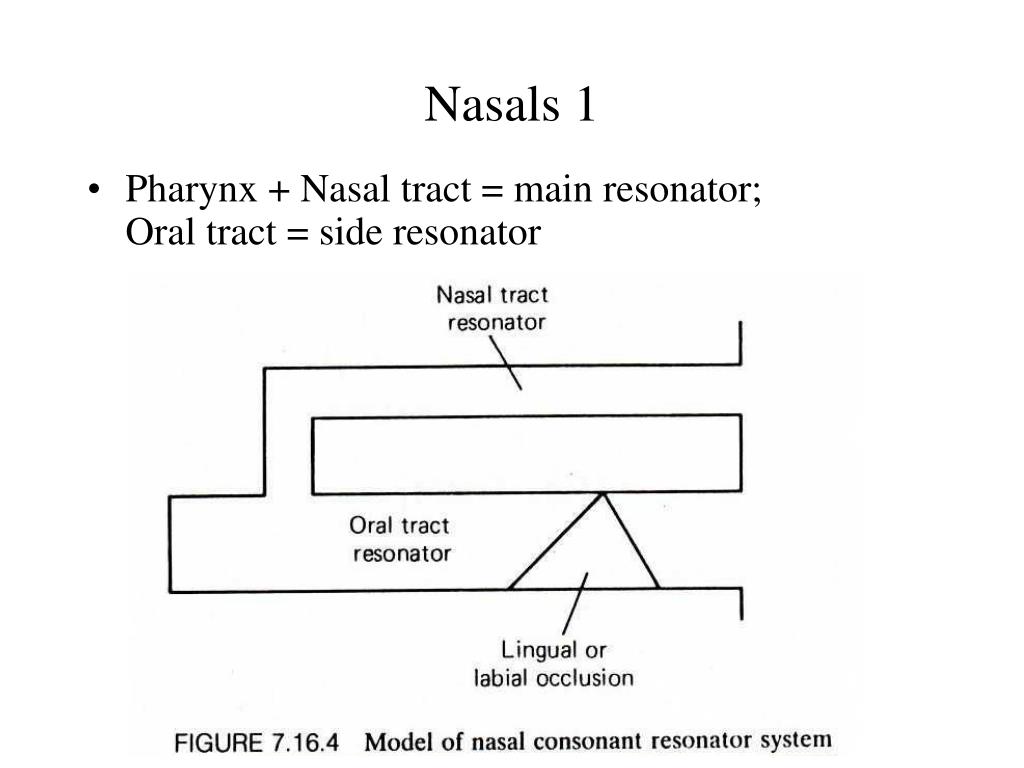 Nasals 1

• Pharynx + Nasal tract = main resonator; Oral tract = side resonator

Nasal tract resonator

Oral tract resonator

Lingual or labial occlusion

FIGURE 7.16.4 Model of nasal consonant resonator system